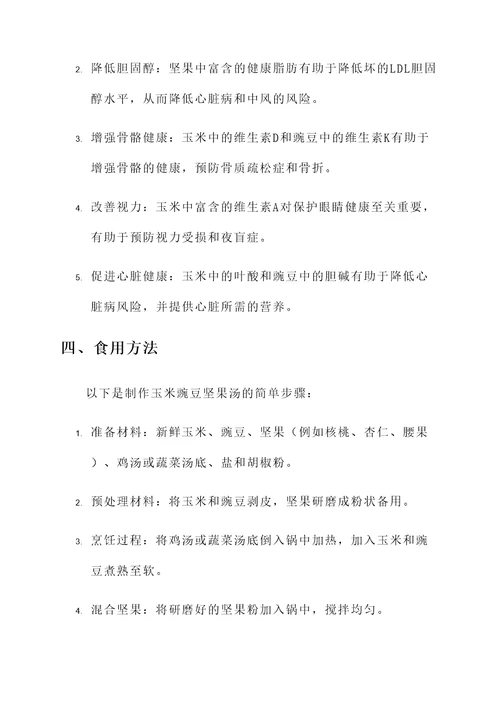 2. 降低胆固醇：坚果中富含的健康脂肪有助于降低坏的LDL胆固醇水平，从而降低心脏病和中风的风险。

3. 增强骨骼健康：玉米中的维生素D和豌豆中的维生素K有助于增强骨骼的健康，预防骨质疏松症和骨折。

4. 改善视力：玉米中富含的维生素A对保护眼睛健康至关重要，有助于预防视力受损和夜盲症。

5. 促进心脏健康：玉米中的叶酸和豌豆中的胆碱有助于降低心脏病风险，并提供心脏所需的营养。

四、食用方法

以下是制作玉米豌豆坚果汤的简单步骤：

1. 准备材料：新鲜玉米、豌豆、坚果（例如核桃、杏仁、腰果）、鸡汤或蔬菜汤底、盐和胡椒粉。

2. 预处理材料：将玉米和豌豆剥皮，坚果研磨成粉状备用。

3. 烹饪过程：将鸡汤或蔬菜汤底倒入锅中加热，加入玉米和豌豆煮熟至软。

4. 混合坚果：将研磨好的坚果粉加入锅中，搅拌均匀。